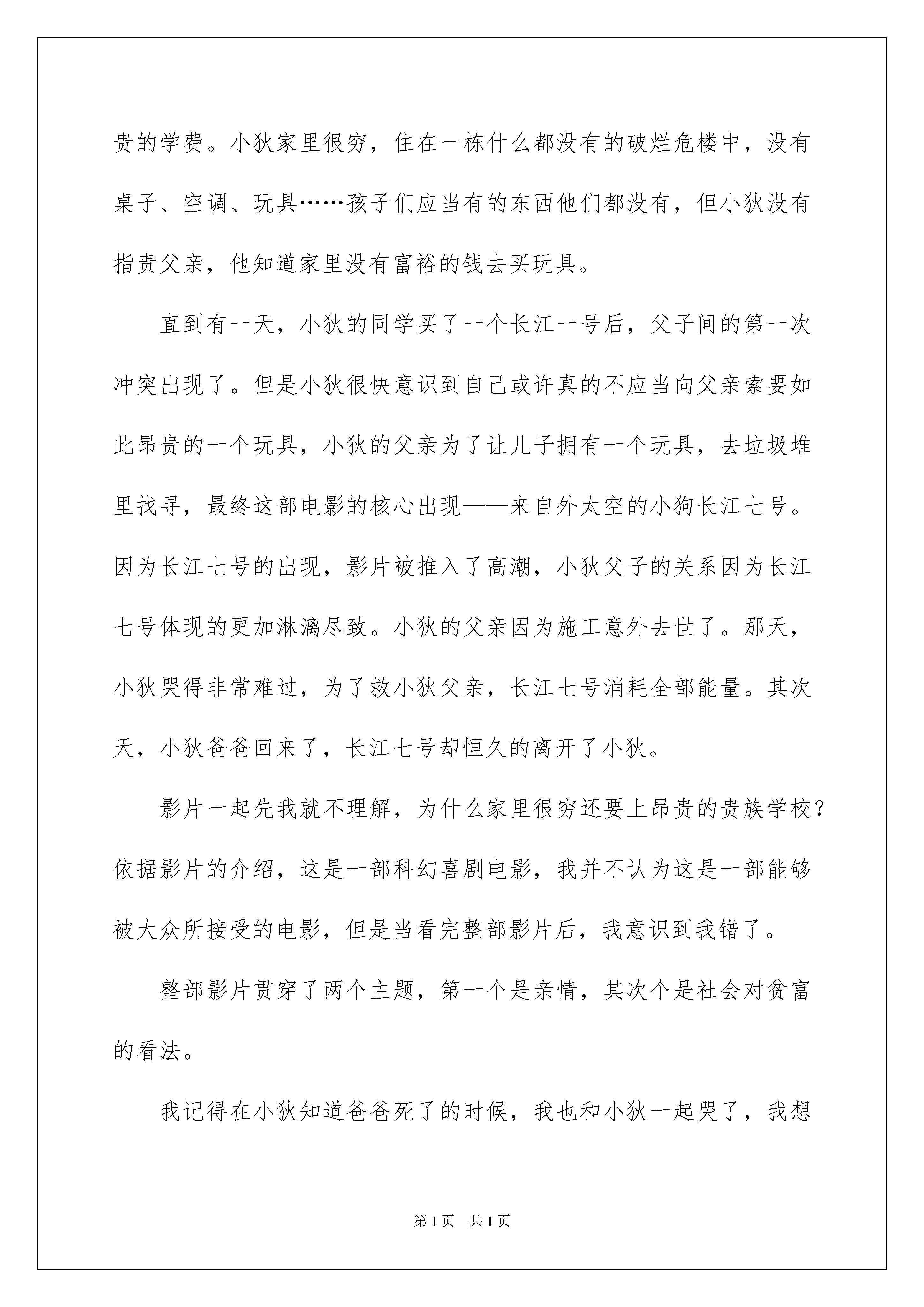 贵的学费。小狄家里很穷，住在一栋什么都没有的破烂危楼中，没有桌子、空调、玩具……孩子们应当有的东西他们都没有，但小狄没有指责父亲，他知道家里没有富裕的钱去买玩具。

直到有一天，小狄的同学买了一个长江一号后，父子间的第一次冲突出现了。但是小狄很快意识到自己或许真的不应当向父亲索要如此昂贵的一个玩具，小狄的父亲为了让儿子拥有一个玩具，去垃圾堆里找寻，最终这部电影的核心出现——来自外太空的小狗长江七号。因为长江七号的出现，影片被推入了高潮，小狄父子的关系因为长江七号体现的更加淋漓尽致。小狄的父亲因为施工意外去世了。那天，小狄哭得非常难过，为了救小狄父亲，长江七号消耗全部能量。其次天，小狄爸爸回来了，长江七号却恒久的离开了小狄。

影片一起先我就不理解，为什么家里很穷还要上昂贵的贵族学校？依据影片的介绍，这是一部科幻喜剧电影，我并不认为这是一部能够被大众所接受的电影，但是当看完整部影片后，我意识到我错了。

整部影片贯穿了两个主题，第一个是亲情，其次个是社会对贫富的看法。

我记得在小狄知道爸爸死了的时候，我也和小狄一起哭了，我想

第1页 共1页